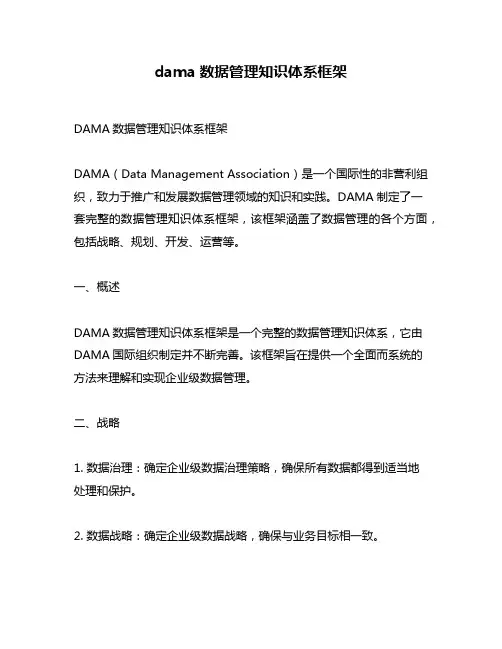 dama 数据管理知识体系框架

DAMA 数据管理知识体系框架

DAMA（Data Management Association）是一个国际性的非营利组织，致力于推广和发展数据管理领域的知识和实践。DAMA 制定了一套完整的数据管理知识体系框架，该框架涵盖了数据管理的各个方面，包括战略、规划、开发、运营等。

一、概述

DAMA 数据管理知识体系框架是一个完整的数据管理知识体系，它由 DAMA 国际组织制定并不断完善。该框架旨在提供一个全面而系统的方法来理解和实现企业级数据管理。

二、战略

1. 数据治理：确定企业级数据治理策略，确保所有数据都得到适当地处理和保护。

2. 数据战略：确定企业级数据战略，确保与业务目标相一致。